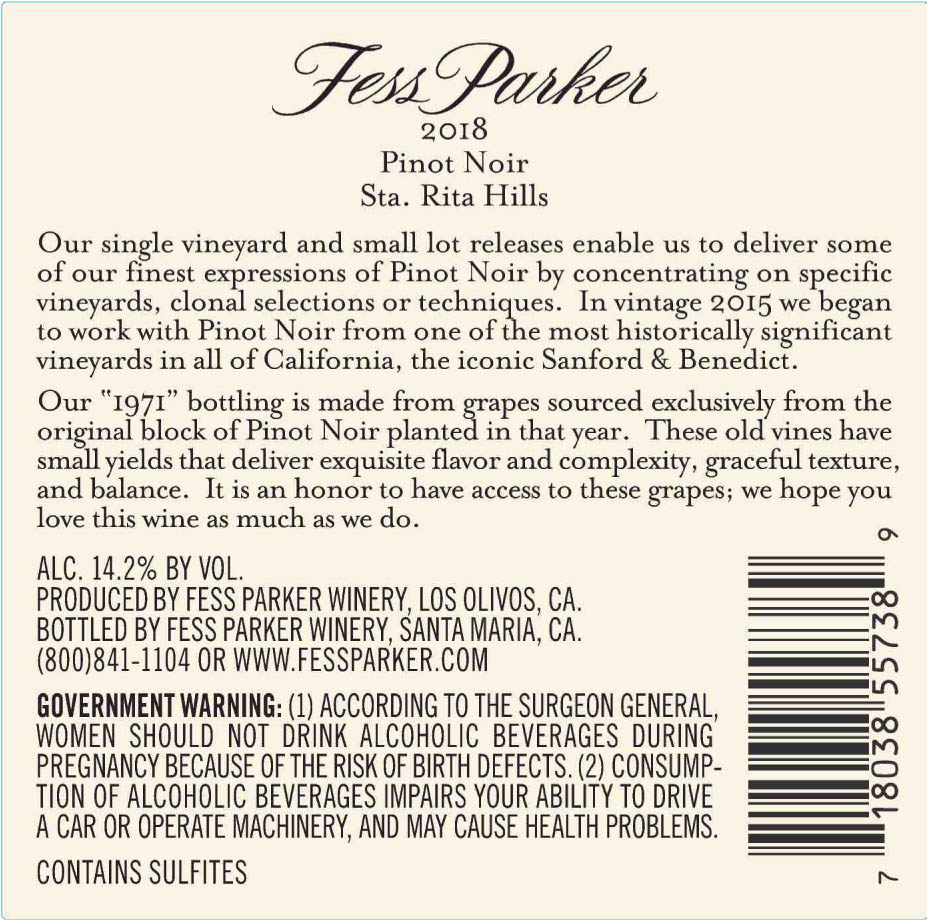 Fess Parker
2018
Pinot Noir
Sta. Rita Hills

Our single vineyard and small lot releases enable us to deliver some of our finest expressions of Pinot Noir by concentrating on specific vineyards, clonal selections or techniques. In vintage 2015 we began to work with Pinot Noir from one of the most historically significant vineyards in all of California, the iconic Sanford & Benedict.

Our "1971" bottling is made from grapes sourced exclusively from the original block of Pinot Noir planted in that year. These old vines have small yields that deliver exquisite flavor and complexity, graceful texture, and balance. It is an honor to have access to these grapes; we hope you love this wine as much as we do.

ALC. 14.2% BY VOL.
PRODUCED BY FESS PARKER WINERY, LOS OLIVOS, CA.
BOTTLED BY FESS PARKER WINERY, SANTA MARIA, CA.
(800)841-1104 OR WWW.FESSPARKER.COM

GOVERNMENT WARNING: (1) ACCORDING TO THE SURGEON GENERAL, WOMEN SHOULD NOT DRINK ALCOHOLIC BEVERAGES DURING PREGNANCY BECAUSE OF THE RISK OF BIRTH DEFECTS. (2) CONSUMPTION OF ALCOHOLIC BEVERAGES IMPAIRS YOUR ABILITY TO DRIVE A CAR OR OPERATE MACHINERY, AND MAY CAUSE HEALTH PROBLEMS.

CONTAINS SULFITES

7 18038 55738 9